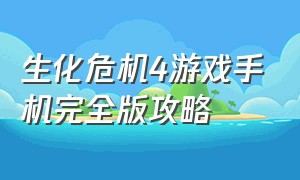 生化危机4游戏手机完全版攻略